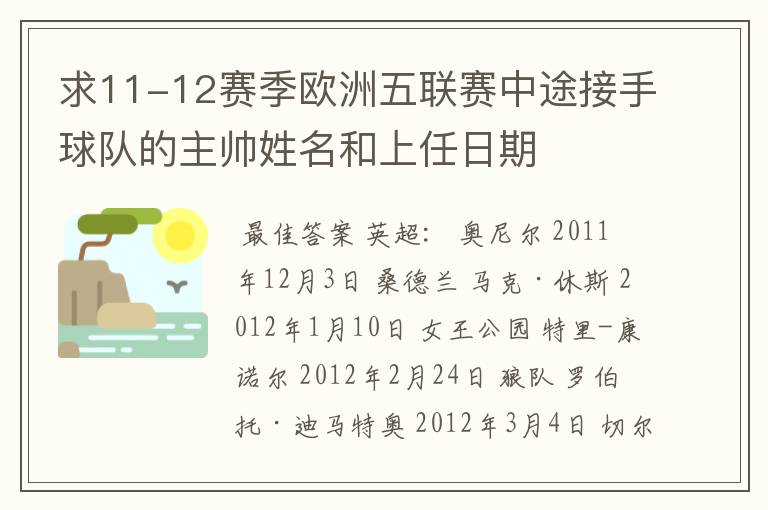 求11-12赛季欧洲五联赛中途接手球队的主帅姓名和上任日期

最佳答案 英超： 奥尼尔 2011年12月3日 桑德兰 马克·休斯 2012年1月10日 女王公园 特里-康诺尔 2012年2月24日 狼队 罗伯托·迪马特奥 2012年3月4日 切尔